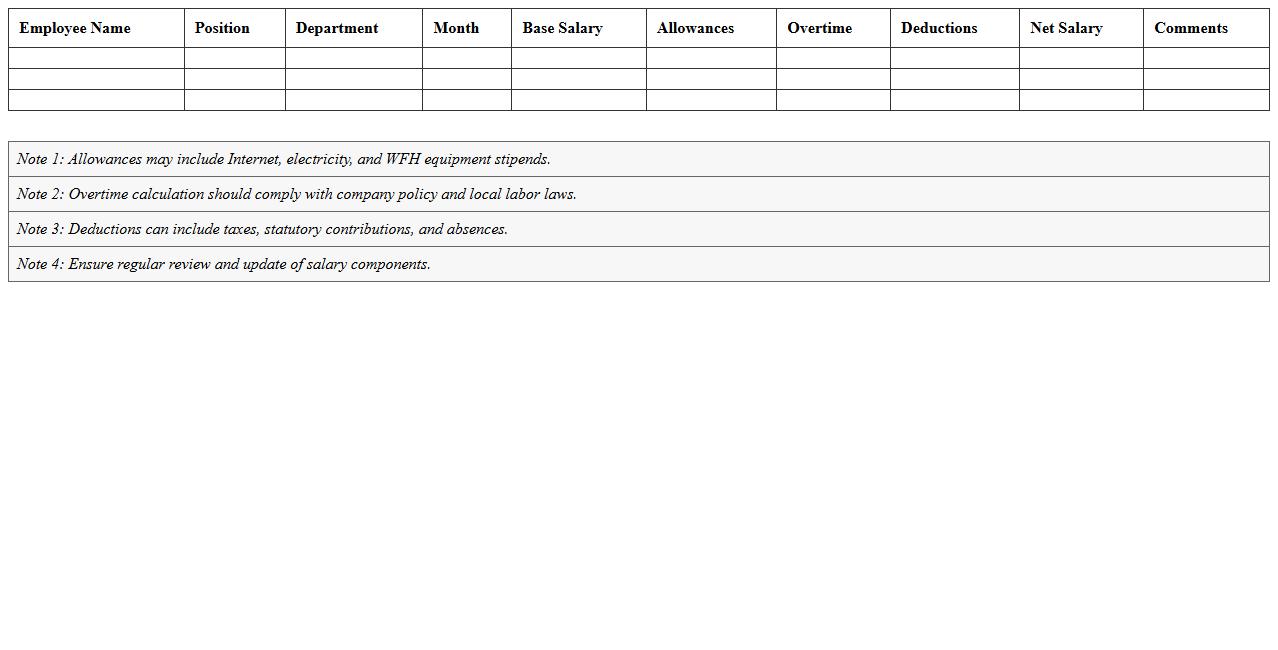 | Employee Name | Position | Department | Month | Base Salary | Allowances | Overtime | Deductions | Net Salary | Comments |
|---|---|---|---|---|---|---|---|---|---|
| | | | | | | | | | |
| | | | | | | | | | |
| | | | | | | | | | |

Note 1: Allowances may include Internet, electricity, and WFH equipment stipends.

Note 2: Overtime calculation should comply with company policy and local labor laws.

Note 3: Deductions can include taxes, statutory contributions, and absences.

Note 4: Ensure regular review and update of salary components.